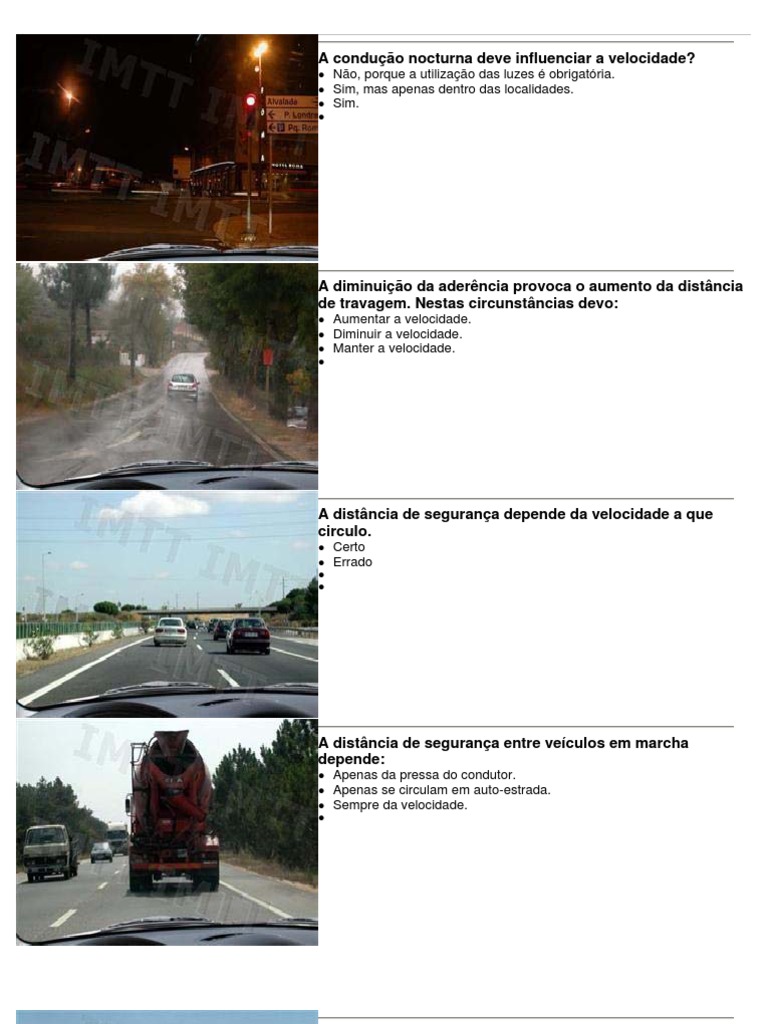 A condução nocturna deve influenciar a velocidade?
• Não, porque a utilização das luzes é obrigatória.
• Sim, mas apenas dentro das localidades.
• Sim.
•

A diminuição da aderência provoca o aumento da distância de travagem. Nestas circunstâncias devo:
• Aumentar a velocidade.
• Diminuir a velocidade.
• Manter a velocidade.
•

A distância de segurança depende da velocidade a que circulo.
• Certo
• Errado
•
•

A distância de segurança entre veículos em marcha depende:
• Apenas da pressa do condutor.
• Apenas se circulam em auto-estrada.
• Sempre da velocidade.
•

IMTT